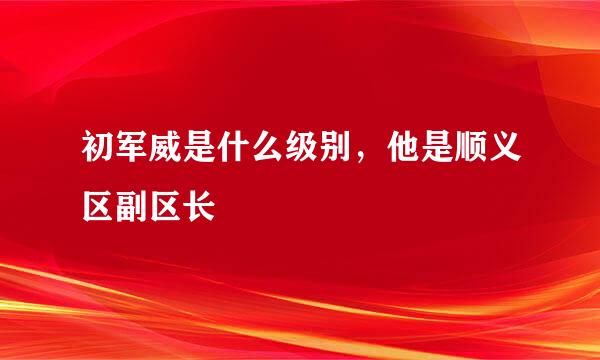 初军威是什么级别，他是顺义区副区长